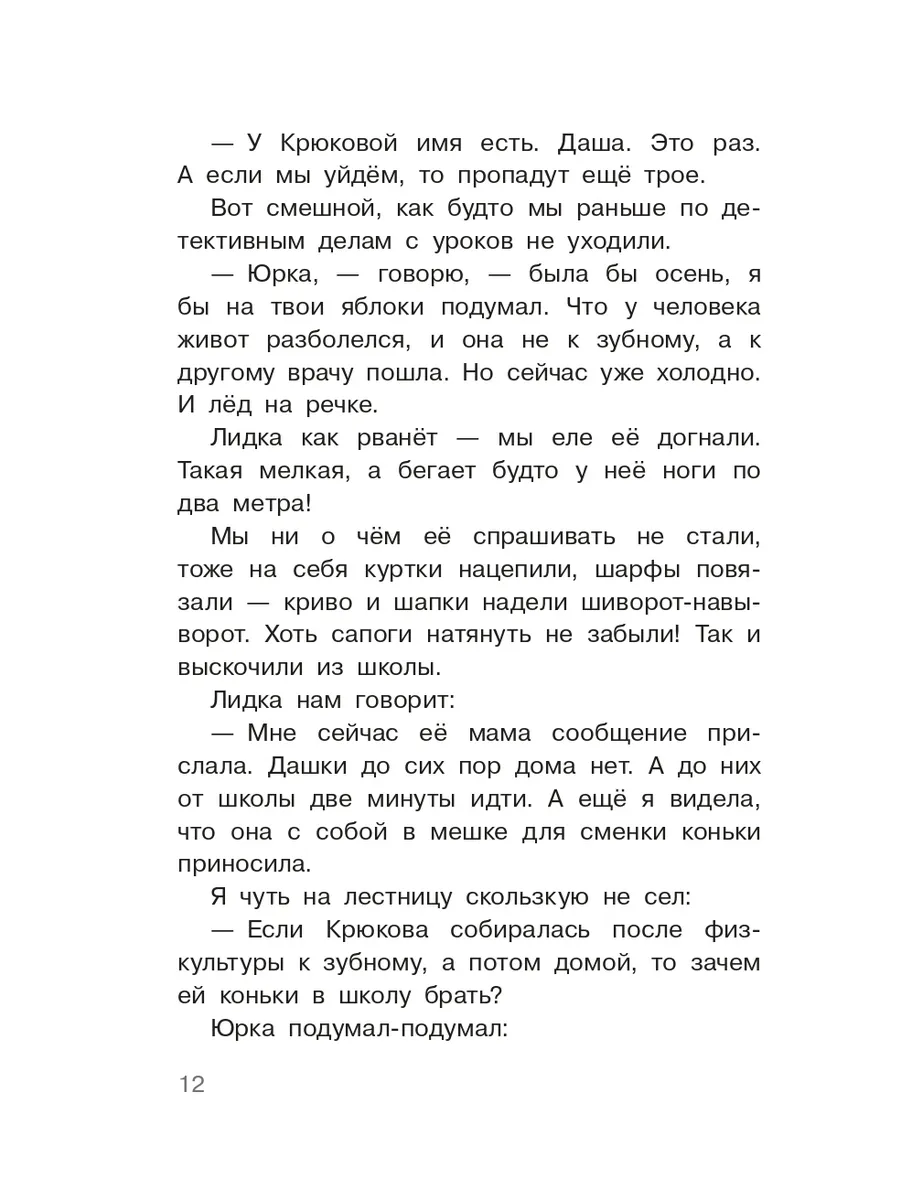 — У Крюковой имя есть. Даша. Это раз. А если мы уйдём, то пропадут ещё трое.

Вот смешной, как будто мы раньше по детективным делам с уроков не уходили.

— Юрка, — говорю, — была бы осень, я бы на твои яблоки подумал. Что у человека живот разболелся, и она не к зубному, а к другому врачу пошла. Но сейчас уже холодно. И лёд на речке.

Лидка как рванёт — мы еле её догнали. Такая мелкая, а бегает будто у неё ноги по два метра!

Мы ни о чём её спрашивать не стали, тоже на себя куртки нацепили, шарфы повязали — криво и шапки надели шиворот-навыворот. Хоть сапоги натянуть не забыли! Так и выскочили из школы.

Лидка нам говорит:

— Мне сейчас её мама сообщение прислала. Дашки до сих пор дома нет. А до них от школы две минуты идти. А ещё я видела, что она с собой в мешке для сменки коньки приносила.

Я чуть на лестницу скользкую не сел:

— Если Крюкова собиралась после физкультуры к зубному, а потом домой, то зачем ей коньки в школу брать?

Юрка подумал-подумал:

12